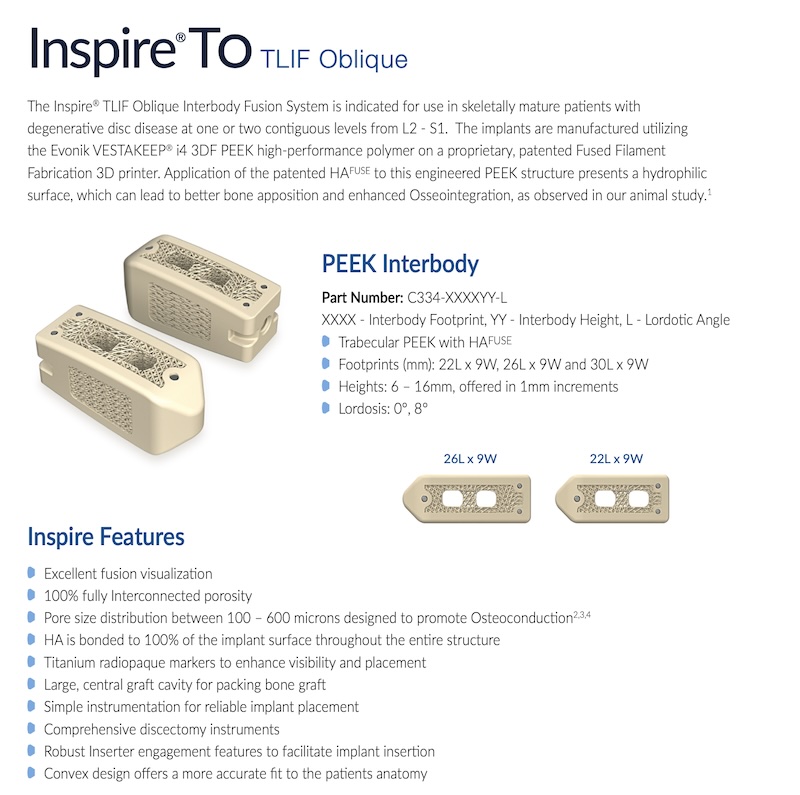 Inspire® To TLIF Oblique

The Inspire® TLIF Oblique Interbody Fusion System is indicated for use in skeletally mature patients with degenerative disc disease at one or two contiguous levels from L2 - S1. The implants are manufactured utilizing the Evonik VESTAKEEP® i4 3DF PEEK high-performance polymer on a proprietary, patented Fused Filament Fabrication 3D printer. Application of the patented HA$^{FUSE}$ to this engineered PEEK structure presents a hydrophilic surface, which can lead to better bone apposition and enhanced Osseointegration, as observed in our animal study.$^{1}$

PEEK Interbody

Part Number: C334-XXXXYY-L

XXXX - Interbody Footprint, YY - Interbody Height, L - Lordotic Angle

• Trabecular PEEK with HA$^{FUSE}$
• Footprints (mm): 22L x 9W, 26L x 9W and 30L x 9W
• Heights: 6 – 16mm, offered in 1mm increments
• Lordosis: 0°, 8°

26L x 9W

22L x 9W

Inspire Features

• Excellent fusion visualization
• 100% fully Interconnected porosity
• Pore size distribution between 100 – 600 microns designed to promote Osteoconduction$^{2,3,4}$
• HA is bonded to 100% of the implant surface throughout the entire structure
• Titanium radiopaque markers to enhance visibility and placement
• Large, central graft cavity for packing bone graft
• Simple instrumentation for reliable implant placement
• Comprehensive discectomy instruments
• Robust Inserter engagement features to facilitate implant insertion
• Convex design offers a more accurate fit to the patients anatomy